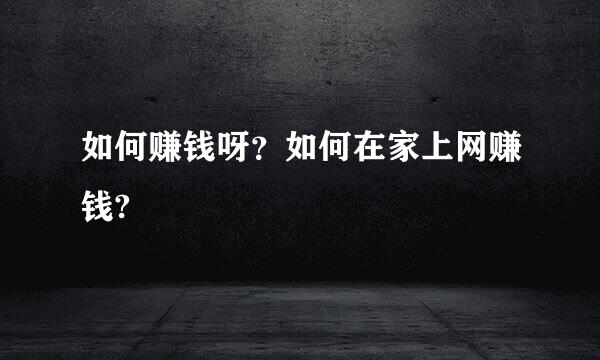 如何赚钱呀？如何在家上网赚钱?